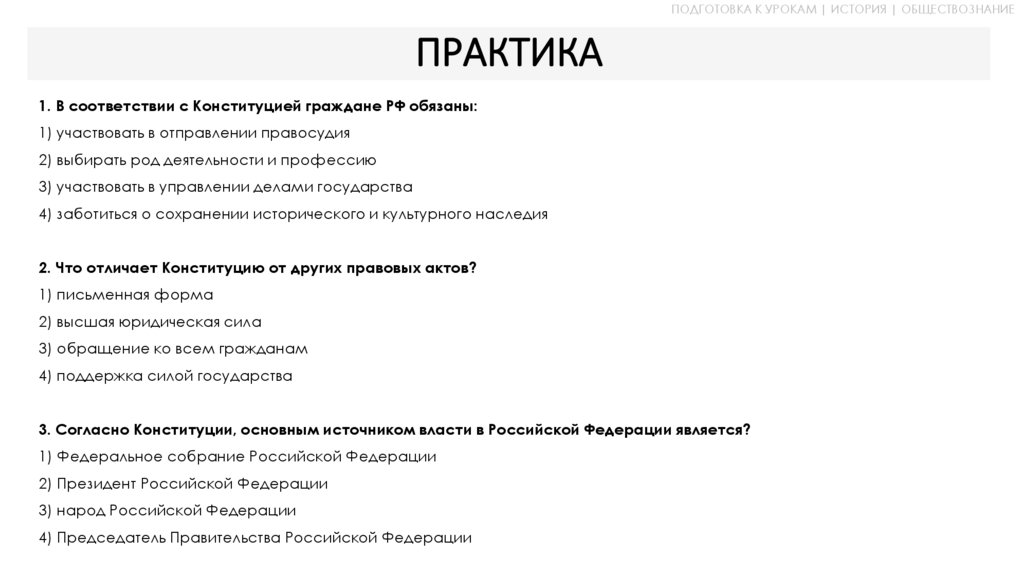 ПОДГОТОВКА К УРОКАМ | ИСТОРИЯ | ОБЩЕСТВОЗНАНИЕ

ПРАКТИКА

1. В соответствии с Конституцией граждане РФ обязаны:
1) участвовать в отправлении правосудия
2) выбирать род деятельности и профессию
3) участвовать в управлении делами государства
4) заботиться о сохранении исторического и культурного наследия

2. Что отличает Конституцию от других правовых актов?
1) письменная форма
2) высшая юридическая сила
3) обращение ко всем гражданам
4) поддержка силой государства

3. Согласно Конституции, основным источником власти в Российской Федерации является?
1) Федеральное собрание Российской Федерации
2) Президент Российской Федерации
3) народ Российской Федерации
4) Председатель Правительства Российской Федерации